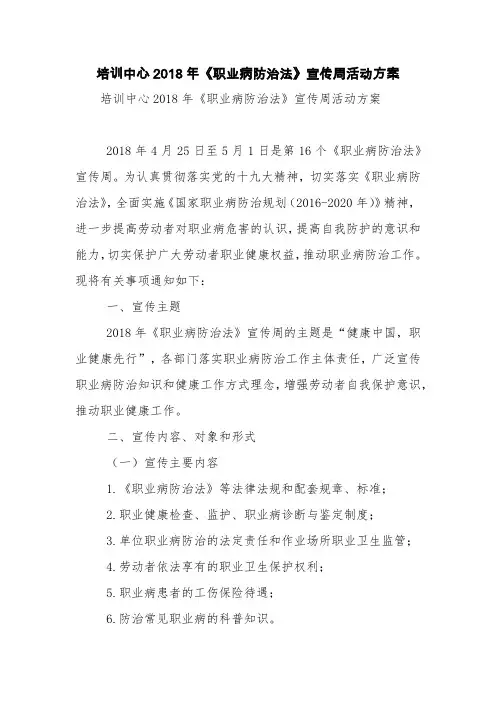 培训中心2018年《职业病防治法》宣传周活动方案

培训中心2018年《职业病防治法》宣传周活动方案

2018年4月25日至5月1日是第16个《职业病防治法》宣传周。为认真贯彻落实党的十九大精神，切实落实《职业病防治法》，全面实施《国家职业病防治规划（2016-2020年）》精神，进一步提高劳动者对职业病危害的认识，提高自我防护的意识和能力，切实保护广大劳动者职业健康权益，推动职业病防治工作。现将有关事项通知如下：

一、宣传主题

2018年《职业病防治法》宣传周的主题是“健康中国，职业健康先行”，各部门落实职业病防治工作主体责任，广泛宣传职业病防治知识和健康工作方式理念，增强劳动者自我保护意识，推动职业健康工作。

二、宣传内容、对象和形式

（一）宣传主要内容

1.《职业病防治法》等法律法规和配套规章、标准；

2.职业健康检查、监护、职业病诊断与鉴定制度；

3.单位职业病防治的法定责任和作业场所职业卫生监管；

4.劳动者依法享有的职业卫生保护权利；

5.职业病患者的工伤保险待遇；

6.防治常见职业病的科普知识。